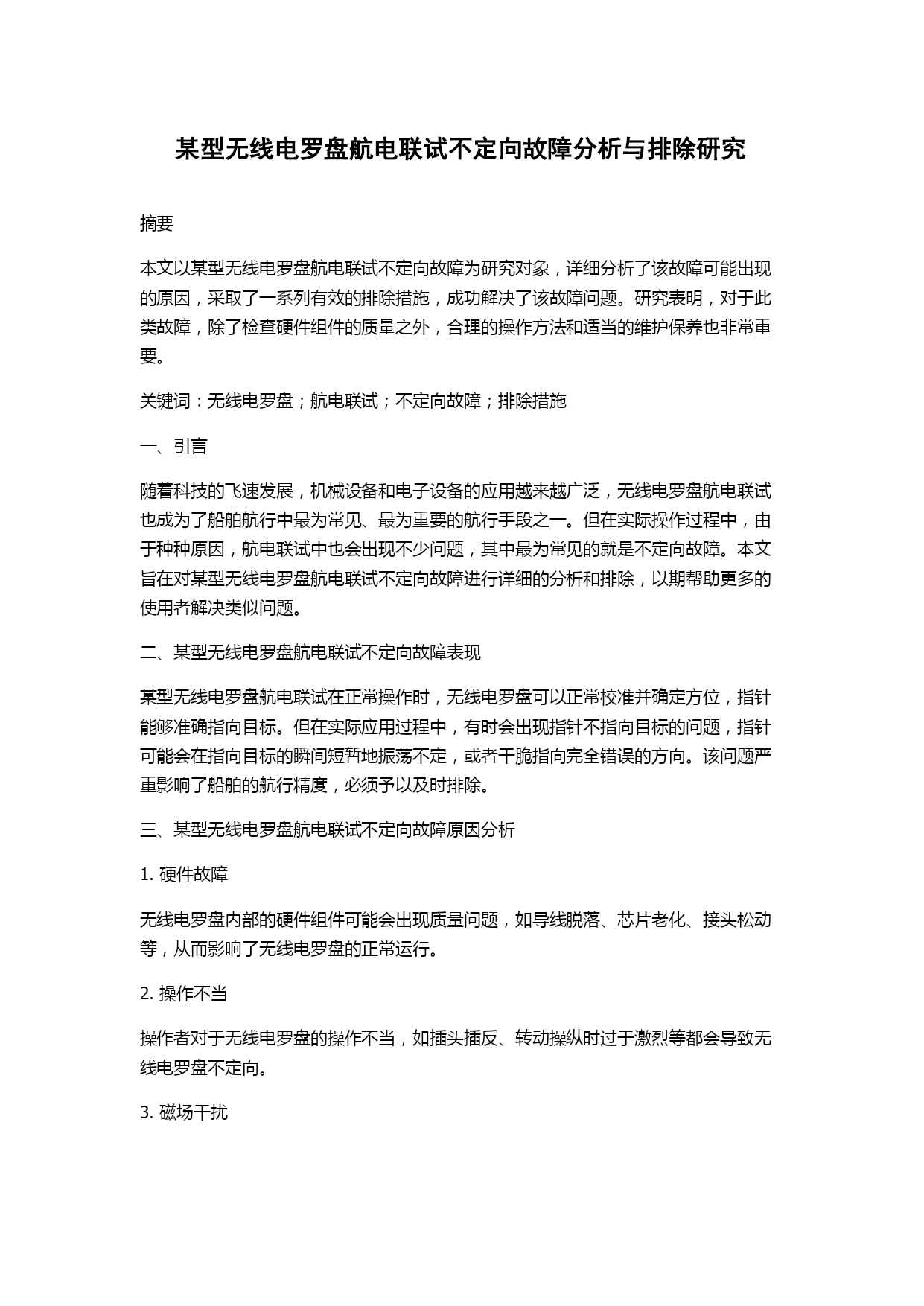 某型无线电罗盘航电联试不定向故障分析与排除研究

摘要

本文以某型无线电罗盘航电联试不定向故障为研究对象，详细分析了该故障可能出现的原因，采取了一系列有效的排除措施，成功解决了该故障问题。研究表明，对于此类故障，除了检查硬件组件的质量之外，合理的操作方法和适当的维护保养也非常重要。

关键词：无线电罗盘；航电联试；不定向故障；排除措施

一、引言

随着科技的飞速发展，机械设备和电子设备的应用越来越广泛，无线电罗盘航电联试也成为了船舶航行中最为常见、最为重要的航行手段之一。但在实际操作过程中，由于种种原因，航电联试中也会出现不少问题，其中最为常见的就是不定向故障。本文旨在对某型无线电罗盘航电联试不定向故障进行详细的分析和排除，以期帮助更多的使用者解决类似问题。

二、某型无线电罗盘航电联试不定向故障表现

某型无线电罗盘航电联试在正常操作时，无线电罗盘可以正常校准并确定方位，指针能够准确指向目标。但在实际应用过程中，有时会出现指针不指向目标的问题，指针可能会在指向目标的瞬间短暂地振荡不定，或者干脆指向完全错误的方向。该问题严重影响了船舶的航行精度，必须予以及时排除。

三、某型无线电罗盘航电联试不定向故障原因分析

1. 硬件故障

无线电罗盘内部的硬件组件可能会出现质量问题，如导线脱落、芯片老化、接头松动等，从而影响了无线电罗盘的正常运行。

2. 操作不当

操作者对于无线电罗盘的操作不当，如插头插反、转动操纵时过于激烈等都会导致无线电罗盘不定向。

3. 磁场干扰